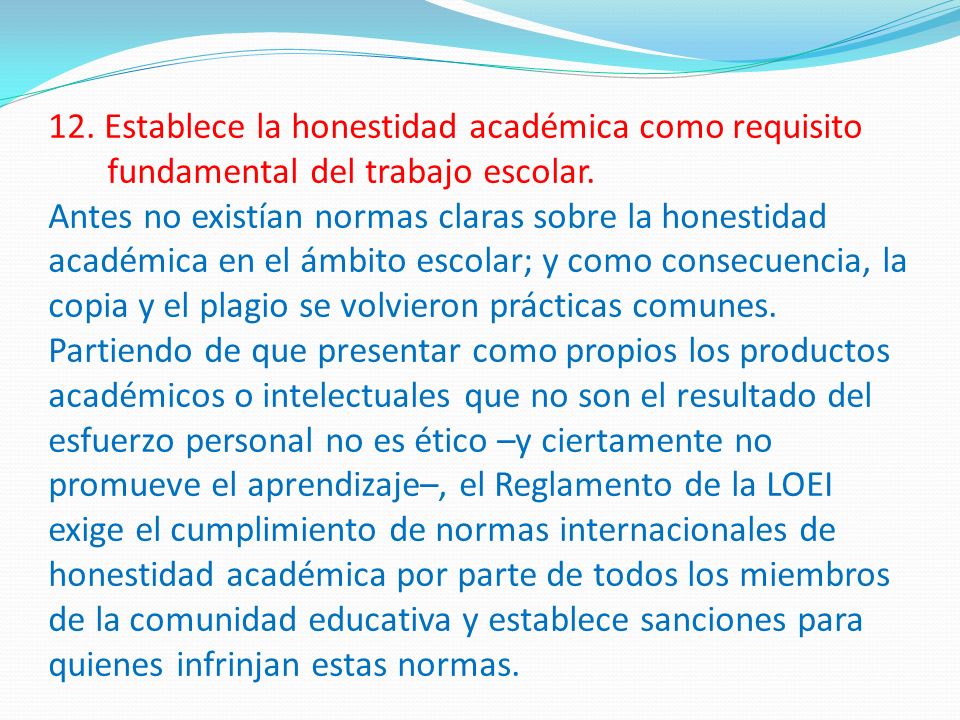 12. Establece la honestidad académica como requisito fundamental del trabajo escolar.

Antes no existían normas claras sobre la honestidad académica en el ámbito escolar; y como consecuencia, la copia y el plagio se volvieron prácticas comunes. Partiendo de que presentar como propios los productos académicos o intelectuales que no son el resultado del esfuerzo personal no es ético –y ciertamente no promueve el aprendizaje–, el Reglamento de la LOEI exige el cumplimiento de normas internacionales de honestidad académica por parte de todos los miembros de la comunidad educativa y establece sanciones para quienes infrinjan estas normas.